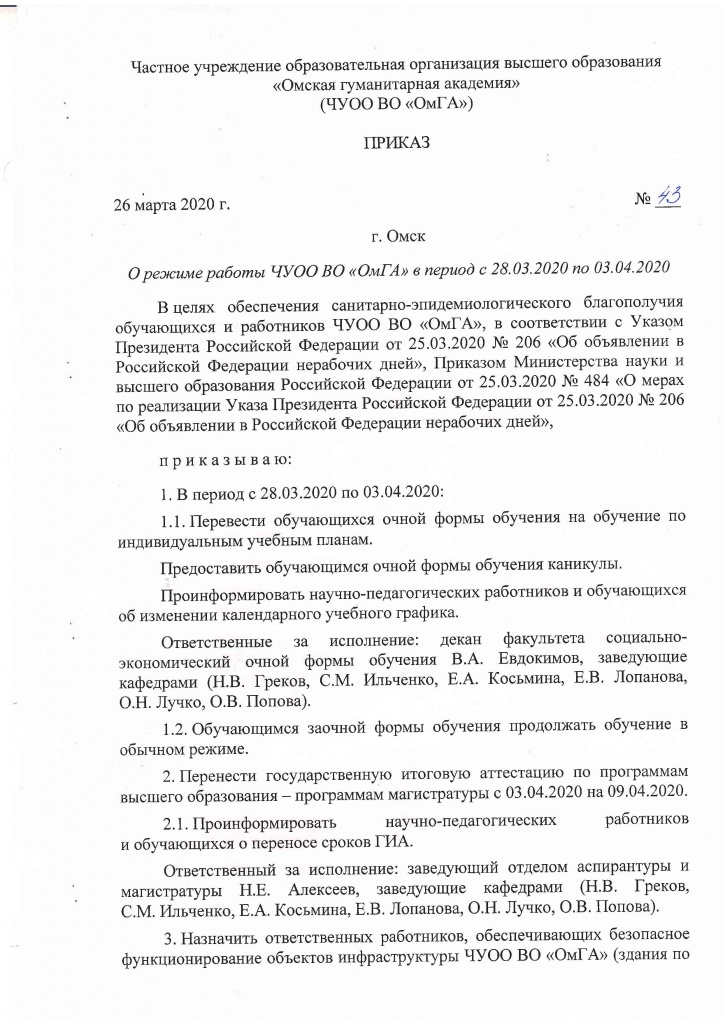 Частное учреждение образовательная организация высшего образования
«Омская гуманитарная академия»
(ЧУОО ВО «ОмГА»)

ПРИКАЗ

26 марта 2020 г.

№ 43

г. Омск

О режиме работы ЧУОО ВО «ОмГА» в период с 28.03.2020 по 03.04.2020

В целях обеспечения санитарно-эпидемиологического благополучия обучающихся и работников ЧУОО ВО «ОмГА», в соответствии с Указом Президента Российской Федерации от 25.03.2020 № 206 «Об объявлении в Российской Федерации нерабочих дней», Приказом Министерства науки и высшего образования Российской Федерации от 25.03.2020 № 484 «О мерах по реализации Указа Президента Российской Федерации от 25.03.2020 № 206 «Об объявлении в Российской Федерации нерабочих дней»,

п р и к а з ы в а ю:

1. В период с 28.03.2020 по 03.04.2020:

1.1. Перевести обучающихся очной формы обучения на обучение по индивидуальным учебным планам.

Предоставить обучающимся очной формы обучения каникулы.

Проинформировать научно-педагогических работников и обучающихся об изменении календарного учебного графика.

Ответственные за исполнение: декан факультета социально-экономический очной формы обучения В.А. Евдокимов, заведующие кафедрами (Н.В. Греков, С.М. Ильченко, Е.А. Косьмина, Е.В. Лопанова, О.Н. Лучко, О.В. Попова).

1.2. Обучающимся заочной формы обучения продолжать обучение в обычном режиме.

2. Перенести государственную итоговую аттестацию по программам высшего образования – программам магистратуры с 03.04.2020 на 09.04.2020.

2.1. Проинформировать научно-педагогических работников и обучающихся о переносе сроков ГИА.

Ответственный за исполнение: заведующий отделом аспирантуры и магистратуры Н.Е. Алексеев, заведующие кафедрами (Н.В. Греков, С.М. Ильченко, Е.А. Косьмина, Е.В. Лопанова, О.Н. Лучко, О.В. Попова).

3. Назначить ответственных работников, обеспечивающих безопасное функционирование объектов инфраструктуры ЧУОО ВО «ОмГА» (здания по